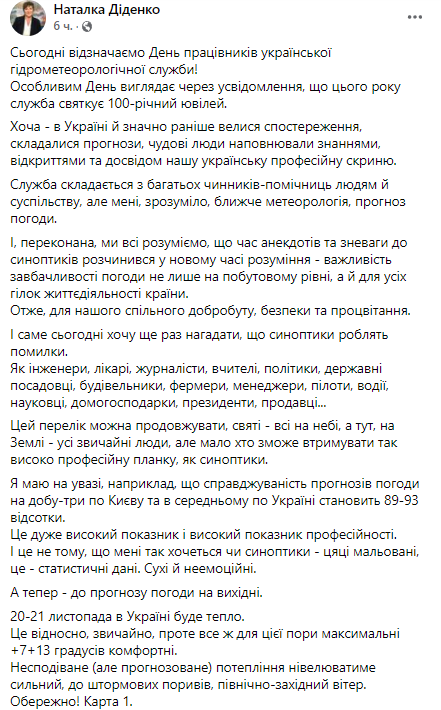 Наталка Діденко
6 ч. ·

Сьогодні відзначаємо День працівників української гідрометеорологічної служби!
Особливим День виглядає через усвідомлення, що цього року служба святкує 100-річний ювілей.

Хоча - в Україні й значно раніше велися спостереження, складалися прогнози, чудові люди наповнювали знаннями, відкриттями та досвідом нашу українську професійну скриню.

Служба складається з багатьох чинників-помічниць людям й суспільству, але мені, зрозуміло, ближче метеорологія, прогноз погоди.

І, переконана, ми всі розуміємо, що час анекдотів та зневаги до синоптиків розчинився у новому часі розуміння - важливість завбачливості погоди не лише на побутовому рівні, а й для усіх гілок життєдіяльності країни.
Отже, для нашого спільного добробуту, безпеки та процвітання.

І саме сьогодні хочу ще раз нагадати, що синоптики роблять помилки.
Як інженери, лікарі, журналісти, вчителі, політики, державні посадовці, будівельники, фермери, менеджери, пілоти, водії, науковці, домогосподарки, президенти, продавці...

Цей перелік можна продовжувати, святі - всі на небі, а тут, на Землі - усі звичайні люди, але мало хто зможе втримувати так високо професійну планку, як синоптики.

Я маю на увазі, наприклад, що справджуваність прогнозів погоди на добу-три по Києву та в середньому по Україні становить 89-93 відсотки.
Це дуже високий показник і високий показник професійності.
І це не тому, що мені так хочеться чи синоптики - цяці мальовані, це - статистичні дані. Сухі й неемоційні.

А тепер - до прогнозу погоди на вихідні.

20-21 листопада в Україні буде тепло.
Це відносно, звичайно, проте все ж для цієї пори максимальні +7+13 градусів комфортні.
Несподіване (але прогнозоване) потепління нівелюватиме сильний, до штормових поривів, північно-західний вітер.
Обережно! Карта 1.